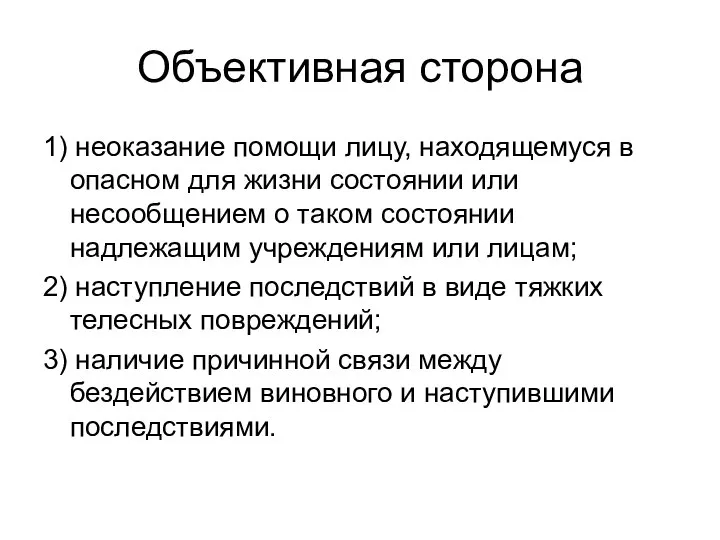 Объективная сторона

1) неоказание помощи лицу, находящемуся в опасном для жизни состоянии или несообщением о таком состоянии надлежащим учреждениям или лицам;

2) наступление последствий в виде тяжких телесных повреждений;

3) наличие причинной связи между бездействием виновного и наступившими последствиями.